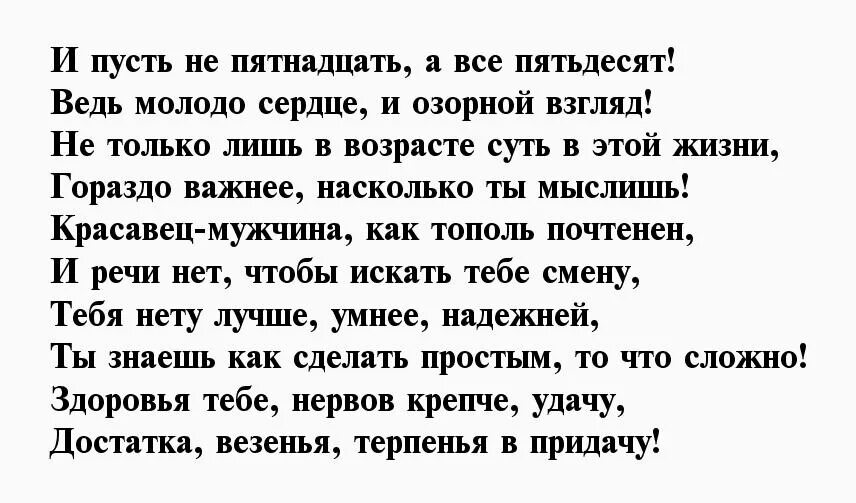 И пусть не пятнадцать, а все пятьдесят!
Ведь молодо сердце, и озорной взгляд!
Не только лишь в возрасте суть в этой жизни,
Гораздо важнее, насколько ты мыслишь!
Красавец-мужчина, как тополь почтенен,
И речи нет, чтобы искать тебе смену,
Тебя нету лучше, умнее, надежней,
Ты знаешь как сделать простым, то что сложно!
Здоровья тебе, нервов крепче, удачу,
Достатка, везенья, терпенья в придачу!